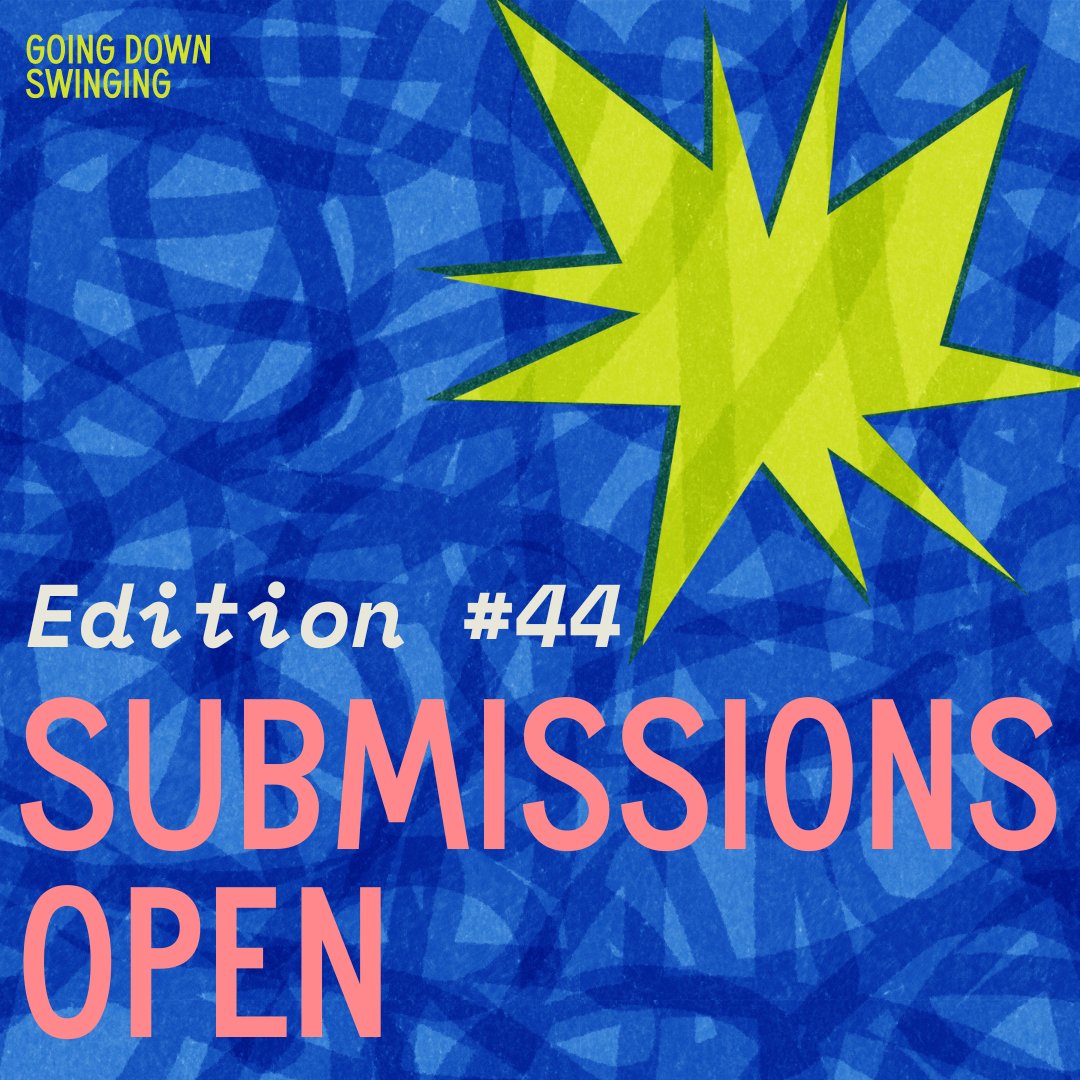 GOING DOWN SWINGING

Edition #44

SUBMISSIONS OPEN